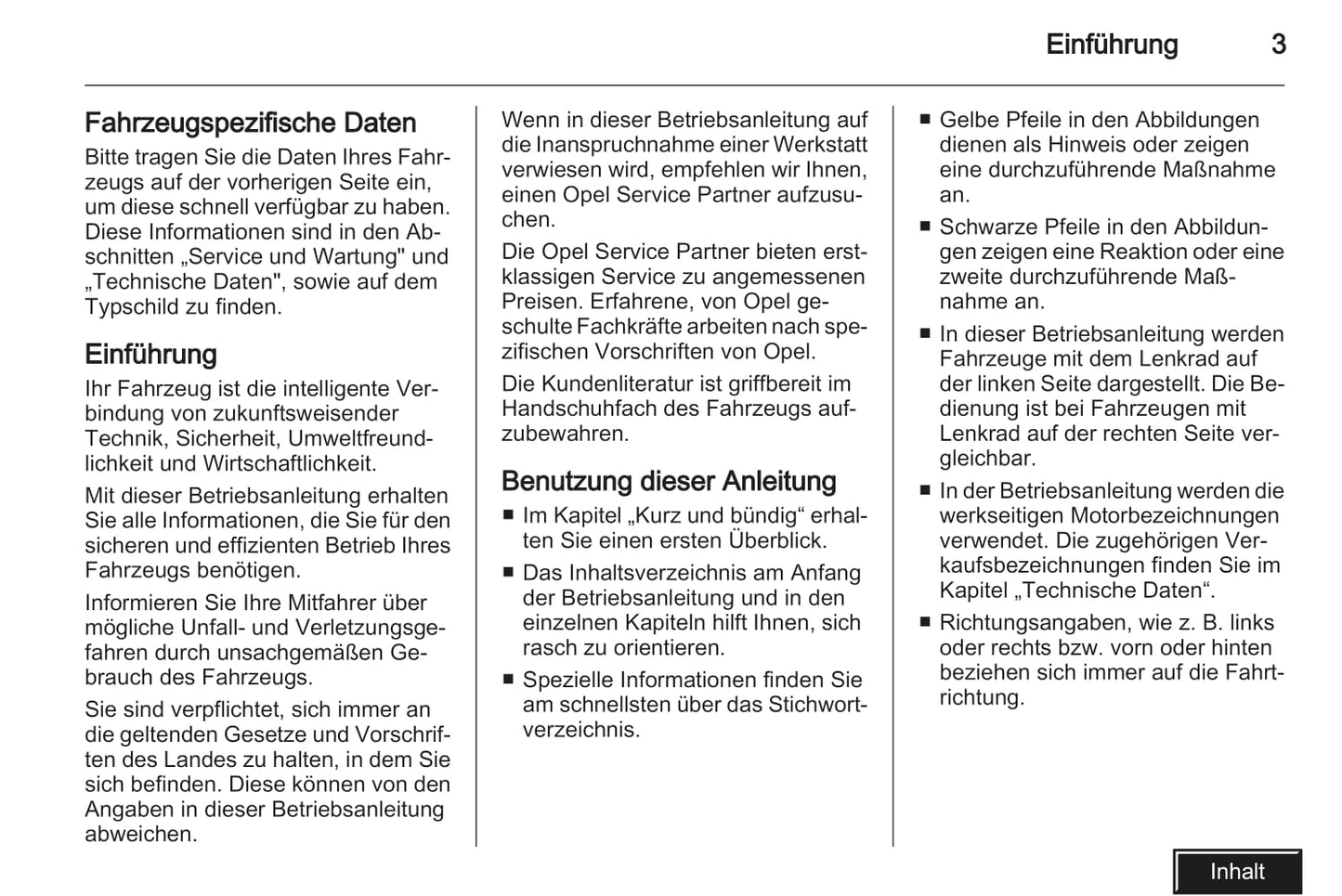 Einführung 3

Fahrzeugspezifische Daten
Bitte tragen Sie die Daten Ihres Fahrzeugs auf der vorherigen Seite ein, um diese schnell verfügbar zu haben. Diese Informationen sind in den Abschnitten „Service und Wartung" und „Technische Daten", sowie auf dem Typschild zu finden.

Einführung
Ihr Fahrzeug ist die intelligente Verbindung von zukunftsweisender Technik, Sicherheit, Umweltfreundlichkeit und Wirtschaftlichkeit.

Mit dieser Betriebsanleitung erhalten Sie alle Informationen, die Sie für den sicheren und effizienten Betrieb Ihres Fahrzeugs benötigen.

Informieren Sie Ihre Mitfahrer über mögliche Unfall- und Verletzungsgefahren durch unsachgemäßen Gebrauch des Fahrzeugs.

Sie sind verpflichtet, sich immer an die geltenden Gesetze und Vorschriften des Landes zu halten, in dem Sie sich befinden. Diese können von den Angaben in dieser Betriebsanleitung abweichen.

Wenn in dieser Betriebsanleitung auf die Inanspruchnahme einer Werkstatt verwiesen wird, empfehlen wir Ihnen, einen Opel Service Partner aufzusuchen.

Die Opel Service Partner bieten erstklassigen Service zu angemessenen Preisen. Erfahrene, von Opel geschulte Fachkräfte arbeiten nach spezifischen Vorschriften von Opel.

Die Kundenliteratur ist griffbereit im Handschuhfach des Fahrzeugs aufzubewahren.

Benutzung dieser Anleitung
■ Im Kapitel „Kurz und bündig“ erhalten Sie einen ersten Überblick.
■ Das Inhaltsverzeichnis am Anfang der Betriebsanleitung und in den einzelnen Kapiteln hilft Ihnen, sich rasch zu orientieren.
■ Spezielle Informationen finden Sie am schnellsten über das Stichwortverzeichnis.
■ Gelbe Pfeile in den Abbildungen dienen als Hinweis oder zeigen eine durchzuführende Maßnahme an.
■ Schwarze Pfeile in den Abbildungen zeigen eine Reaktion oder eine zweite durchzuführende Maßnahme an.
■ In dieser Betriebsanleitung werden Fahrzeuge mit dem Lenkrad auf der linken Seite dargestellt. Die Bedienung ist bei Fahrzeugen mit Lenkrad auf der rechten Seite vergleichbar.
■ In der Betriebsanleitung werden die werkseitigen Motorbezeichnungen verwendet. Die zugehörigen Verkaufsbezeichnungen finden Sie im Kapitel „Technische Daten“.
■ Richtungsangaben, wie z. B. links oder rechts bzw. vorn oder hinten beziehen sich immer auf die Fahrtrichtung.

Inhalt